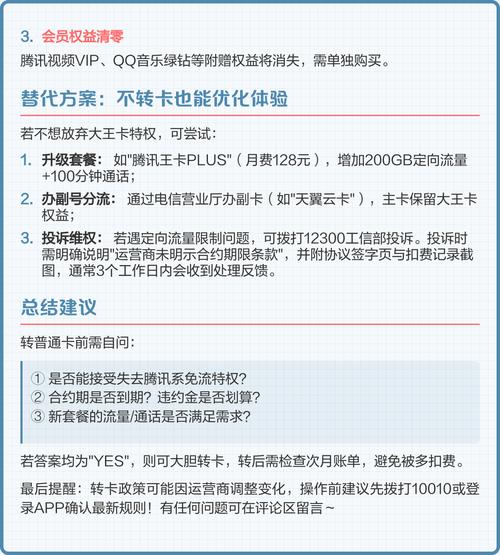 3. 会员权益清零
腾讯视频VIP、QQ音乐绿钻等附赠权益将消失，需单独购买。

替代方案：不转卡也能优化体验

若不想放弃大王卡特权，可尝试：

1. 升级套餐： 如"腾讯王卡PLUS"（月费128元），增加200GB定向流量+100分钟通话；
2. 办副号分流： 通过电信营业厅办副卡（如"天翼云卡"），主卡保留大王卡权益；
3. 投诉维权： 若遇定向流量限制问题，可拨打12300工信部投诉。投诉时需明确说明"运营商未明示合约期限条款"，并附协议签字页与扣费记录截图，通常3个工作日内会收到处理反馈。

总结建议

转普通卡前需自问：

① 是否能接受失去腾讯系免流特权？
② 合约期是否到期？违约金是否划算？
③ 新套餐的流量/通话是否满足需求？

若答案均为"YES"，则可大胆转卡，转后需检查次月账单，避免被多扣费。

最后提醒：转卡政策可能因运营商调整变化，操作前建议先拨打10010或登录APP确认最新规则！有任何问题可在评论区留言~